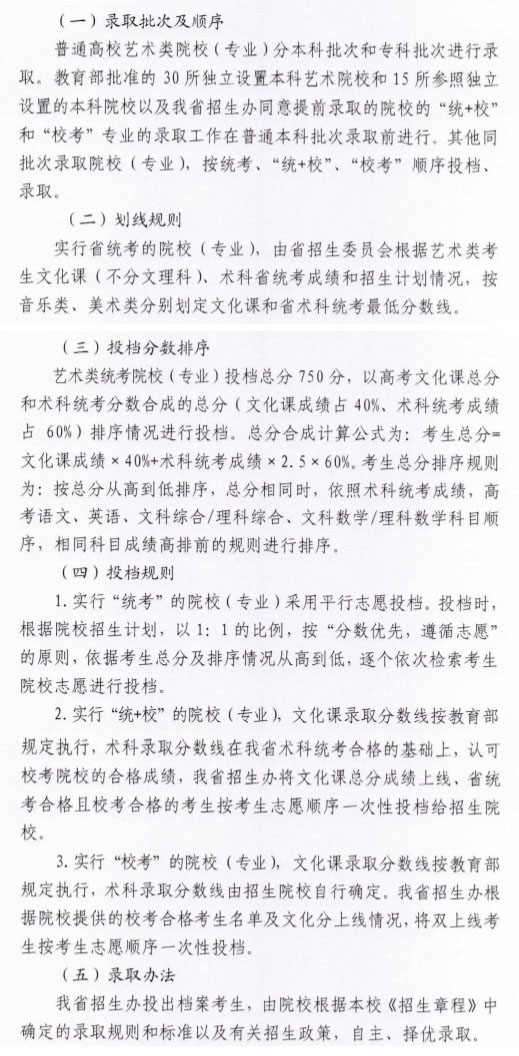 （一）录取批次及顺序

普通高校艺术类院校（专业）分本科批次和专科批次进行录取。教育部批准的30所独立设置本科艺术院校和15所参照独立设置的本科院校以及我省招生办同意提前录取的院校的“统+校”和“校考”专业的录取工作在普通本科批次录取前进行。其他同批次录取院校（专业），按统考、“统+校”、“校考”顺序投档、录取。

（二）划线规则

实行省统考的院校（专业），由省招生委员会根据艺术类考生文化课（不分文理科）、术科省统考成绩和招生计划情况，按音乐类、美术类分别划定文化课和省术科统考最低分数线。

（三）投档分数排序

艺术类统考院校（专业）投档总分750分，以高考文化课总分和术科统考分数合成的总分（文化课成绩占40%、术科统考成绩占60%）排序情况进行投档。总分合成计算公式为：考生总分=文化课成绩×40%+术科统考成绩×2.5×60%。考生总分排序规则为：按总分从高到低排序，总分相同时，依照术科统考成绩，高考语文、英语、文科综合/理科综合、文科数学/理科数学科目顺序，相同科目成绩高排前的规则进行排序。

（四）投档规则

1.实行“统考”的院校（专业）采用平行志愿投档。投档时，根据院校招生计划，以1：1的比例，按“分数优先，遵循志愿”的原则，依据考生总分及排序情况从高到低，逐个依次检索考生院校志愿进行投档。

2.实行“统+校”的院校（专业），文化课录取分数线按教育部规定执行，术科录取分数线在我省术科统考合格的基础上，认可校考院校的合格成绩，我省招生办将文化课总分成绩上线、省统考合格且校考合格的考生按考生志愿顺序一次性投档给招生院校。

3.实行“校考”的院校（专业），文化课录取分数线按教育部规定执行，术科录取分数线由招生院校自行确定。我省招生办根据院校提供的校考合格考生名单及文化分上线情况，将双上线考生按考生志愿顺序一次性投档。

（五）录取办法

我省招生办投出档案考生，由院校根据本校《招生章程》中确定的录取规则和标准以及有关招生政策，自主、择优录取。